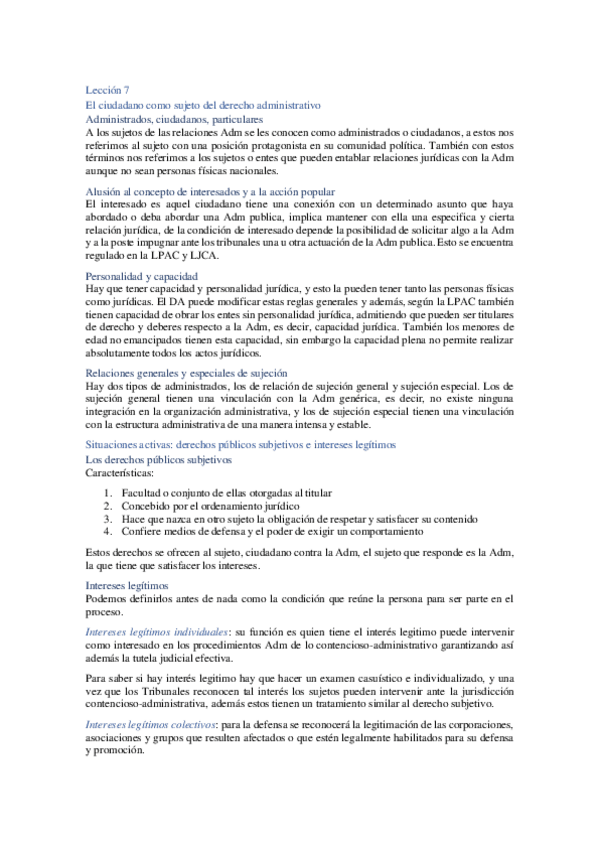 Lección 7

El ciudadano como sujeto del derecho administrativo

Administrados, ciudadanos, particulares

A los sujetos de las relaciones Adm se les conocen como administrados o ciudadanos, a estos nos referimos al sujeto con una posición protagonista en su comunidad política. También con estos términos nos referimos a los sujetos o entes que pueden entablar relaciones jurídicas con la Adm aunque no sean personas físicas nacionales.

Alusión al concepto de interesados y a la acción popular

El interesado es aquel ciudadano tiene una conexión con un determinado asunto que haya abordado o deba abordar una Adm publica, implica mantener con ella una especifica y cierta relación jurídica, de la condición de interesado depende la posibilidad de solicitar algo a la Adm y a la poste impugnar ante los tribunales una u otra actuación de la Adm publica. Esto se encuentra regulado en la LPAC y LJCA.

Personalidad y capacidad

Hay que tener capacidad y personalidad jurídica, y esto la pueden tener tanto las personas físicas como jurídicas. El DA puede modificar estas reglas generales y además, según la LPAC también tienen capacidad de obrar los entes sin personalidad jurídica, admitiendo que pueden ser titulares de derecho y deberes respecto a la Adm, es decir, capacidad jurídica. También los menores de edad no emancipados tienen esta capacidad, sin embargo la capacidad plena no permite realizar absolutamente todos los actos jurídicos.

Relaciones generales y especiales de sujeción

Hay dos tipos de administrados, los de relación de sujeción general y sujeción especial. Los de sujeción general tienen una vinculación con la Adm genérica, es decir, no existe ninguna integración en la organización administrativa, y los de sujeción especial tienen una vinculación con la estructura administrativa de una manera intensa y estable.

Situaciones activas: derechos públicos subjetivos e intereses legítimos

Los derechos públicos subjetivos

Características:

1. Facultad o conjunto de ellas otorgadas al titular
2. Concebido por el ordenamiento jurídico
3. Hace que nazca en otro sujeto la obligación de respetar y satisfacer su contenido
4. Confiere medios de defensa y el poder de exigir un comportamiento

Estos derechos se ofrecen al sujeto, ciudadano contra la Adm, el sujeto que responde es la Adm, la que tiene que satisfacer los intereses.

Intereses legítimos

Podemos definirlos antes de nada como la condición que reúne la persona para ser parte en el proceso.

Intereses legítimos individuales: su función es quien tiene el interés legitimo puede intervenir como interesado en los procedimientos Adm de lo contencioso-administrativo garantizando así además la tutela judicial efectiva.

Para saber si hay interés legitimo hay que hacer un examen casuístico e individualizado, y una vez que los Tribunales reconocen tal interés los sujetos pueden intervenir ante la jurisdicción contencioso-administrativa, además estos tienen un tratamiento similar al derecho subjetivo.

Intereses legítimos colectivos: para la defensa se reconocerá la legitimación de las corporaciones, asociaciones y grupos que resulten afectados o que estén legalmente habilitados para su defensa y promoción.